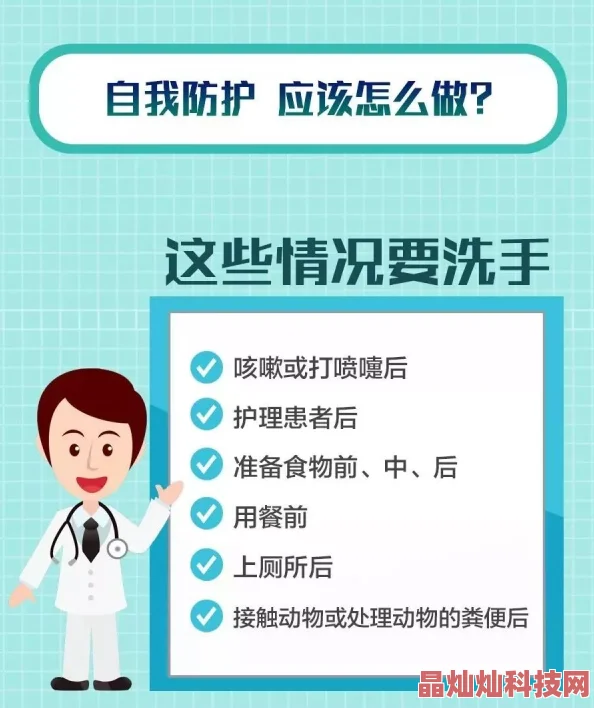 自我防护 应该怎么做?

这些情况要洗手

咳嗽或打喷嚏后

护理患者后

准备食物前、中、后

用餐前

上厕所后

接触动物或处理动物的粪便后

晶灿灿科技网